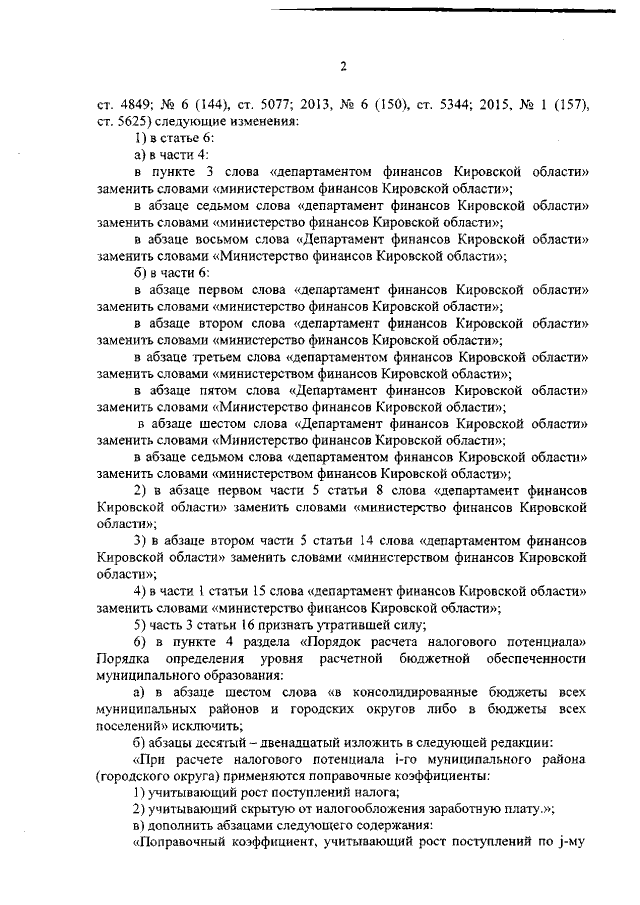 2

ст. 4849; № 6 (144), ст. 5077; 2013, № 6 (150), ст. 5344; 2015, № 1 (157), ст. 5625) следующие изменения:

1) в статье 6:

а) в части 4:

в пункте 3 слова «департаментом финансов Кировской области» заменить словами «министерством финансов Кировской области»;

в абзаце седьмом слова «департамент финансов Кировской области» заменить словами «министерство финансов Кировской области»;

в абзаце восьмом слова «Департамент финансов Кировской области» заменить словами «Министерство финансов Кировской области»;

б) в части 6:

в абзаце первом слова «департамент финансов Кировской области» заменить словами «министерство финансов Кировской области»;

в абзаце втором слова «департамент финансов Кировской области» заменить словами «министерство финансов Кировской области»;

в абзаце третьем слова «департаментом финансов Кировской области» заменить словами «министерством финансов Кировской области»;

в абзаце пятом слова «Департамент финансов Кировской области» заменить словами «Министерство финансов Кировской области»;

в абзаце шестом слова «Департамент финансов Кировской области» заменить словами «Министерство финансов Кировской области»;

в абзаце седьмом слова «департаментом финансов Кировской области» заменить словами «министерством финансов Кировской области»;

2) в абзаце первом части 5 статьи 8 слова «департамент финансов Кировской области» заменить словами «министерство финансов Кировской области»;

3) в абзаце втором части 5 статьи 14 слова «департаментом финансов Кировской области» заменить словами «министерством финансов Кировской области»;

4) в части 1 статьи 15 слова «департамент финансов Кировской области» заменить словами «министерство финансов Кировской области»;

5) часть 3 статьи 16 признать утратившей силу;

6) в пункте 4 раздела «Порядок расчета налогового потенциала» Порядка определения уровня расчетной бюджетной обеспеченности муниципального образования:

а) в абзаце шестом слова «в консолидированные бюджеты всех муниципальных районов и городских округов либо в бюджеты всех поселений» исключить;

б) абзацы десятый – двенадцатый изложить в следующей редакции:

«При расчете налогового потенциала i-го муниципального района (городского округа) применяются поправочные коэффициенты:

1) учитывающий рост поступлений налога;

2) учитывающий скрытую от налогообложения заработную плату.»;

в) дополнить абзацами следующего содержания:

«Поправочный коэффициент, учитывающий рост поступлений по j-му